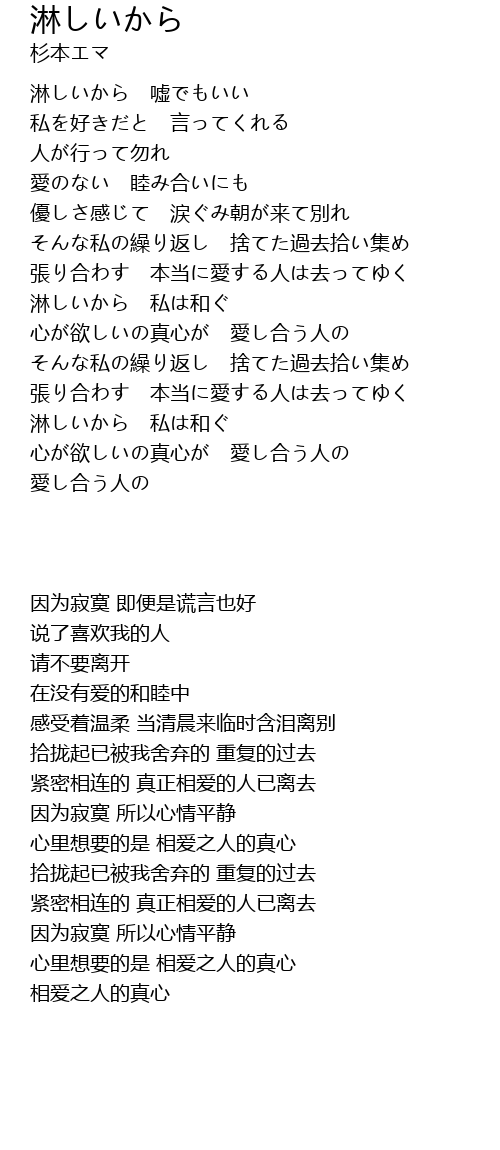 淋しいから
杉本エマ

淋しいから　嘘でもいい
私を好きだと　言ってくれる
人が行って勿れ
愛のない　睦み合いにも
優しさ感じて　涙ぐみ朝が来て別れ
そんな私の繰り返し　捨てた過去拾い集め
張り合わす　本当に愛する人は去ってゆく
淋しいから　私は和ぐ
心が欲しいの真心が　愛し合う人の
そんな私の繰り返し　捨てた過去拾い集め
張り合わす　本当に愛する人は去ってゆく
淋しいから　私は和ぐ
心が欲しいの真心が　愛し合う人の
愛し合う人の

因为寂寞 即便是谎言也好
说了喜欢我的人
请不要离开
在没有爱的和睦中
感受着温柔 当清晨来临时含泪离别
拾拢起已被我舍弃的 重复的过去
紧密相连的 真正相爱的人已离去
因为寂寞 所以心情平静
心里想要的是 相爱之人的真心
拾拢起已被我舍弃的 重复的过去
紧密相连的 真正相爱的人已离去
因为寂寞 所以心情平静
心里想要的是 相爱之人的真心
相爱之人的真心